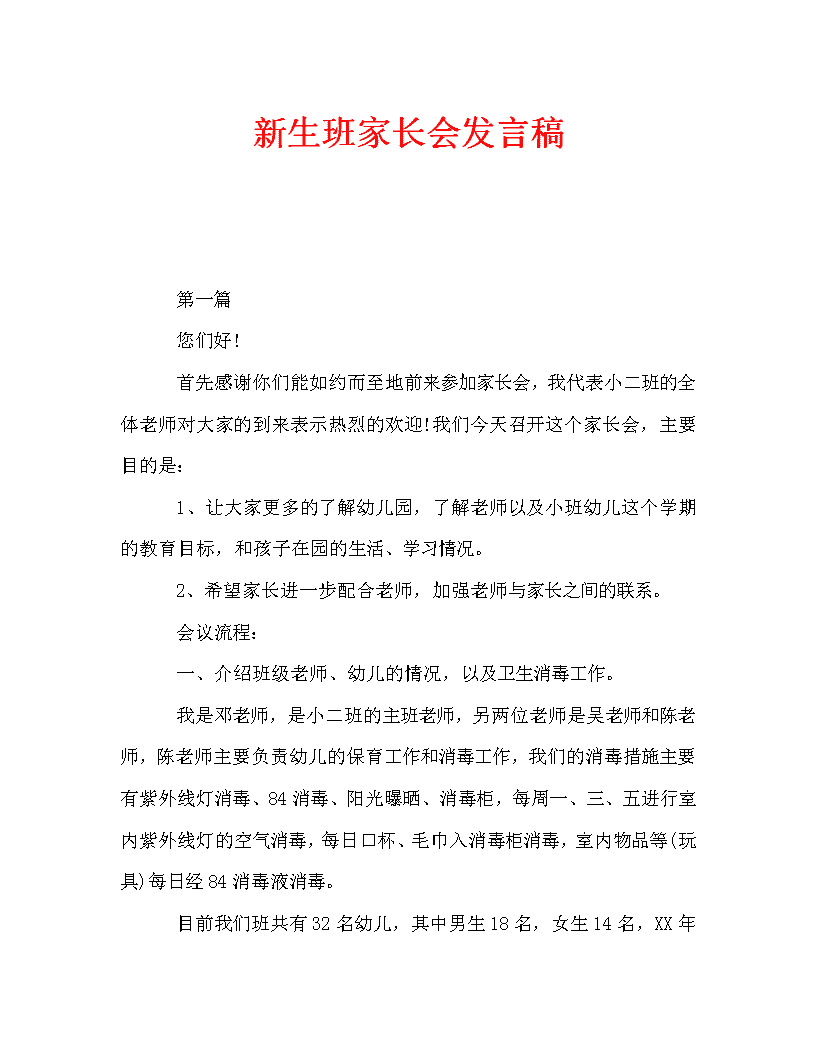 新生班家长会发言稿

第一篇

您们好！

首先感谢你们能如约而至地前来参加家长会，我代表小二班的全体老师对大家的到来表示热烈的欢迎!我们今天召开这个家长会，主要目的是：

1、让大家更多的了解幼儿园，了解老师以及小班幼儿这个学期的教育目标，和孩子在园的生活、学习情况。

2、希望家长进一步配合老师，加强老师与家长之间的联系。

会议流程：

一、介绍班级老师、幼儿的情况，以及卫生消毒工作。

我是邓老师，是小二班的主班老师，另两位老师是吴老师和陈老师，陈老师主要负责幼儿的保育工作和消毒工作，我们的消毒措施主要有紫外线灯消毒、84消毒、阳光曝晒、消毒柜，每周一、三、五进行室内紫外线灯的空气消毒，每日口杯、毛巾入消毒柜消毒，室内物品等(玩具)每日经84消毒液消毒。

目前我们班共有32名幼儿，其中男生18名，女生14名，XX年